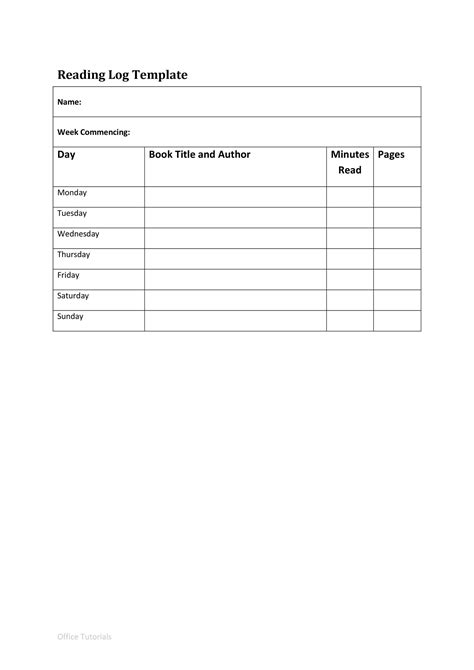 Reading Log Template

Name:

Week Commencing:

| Day | Book Title and Author | Minutes Read | Pages |
|---|---|---|---|
| Monday | | | |
| Tuesday | | | |
| Wednesday | | | |
| Thursday | | | |
| Friday | | | |
| Saturday | | | |
| Sunday | | | |

Office Tutorials